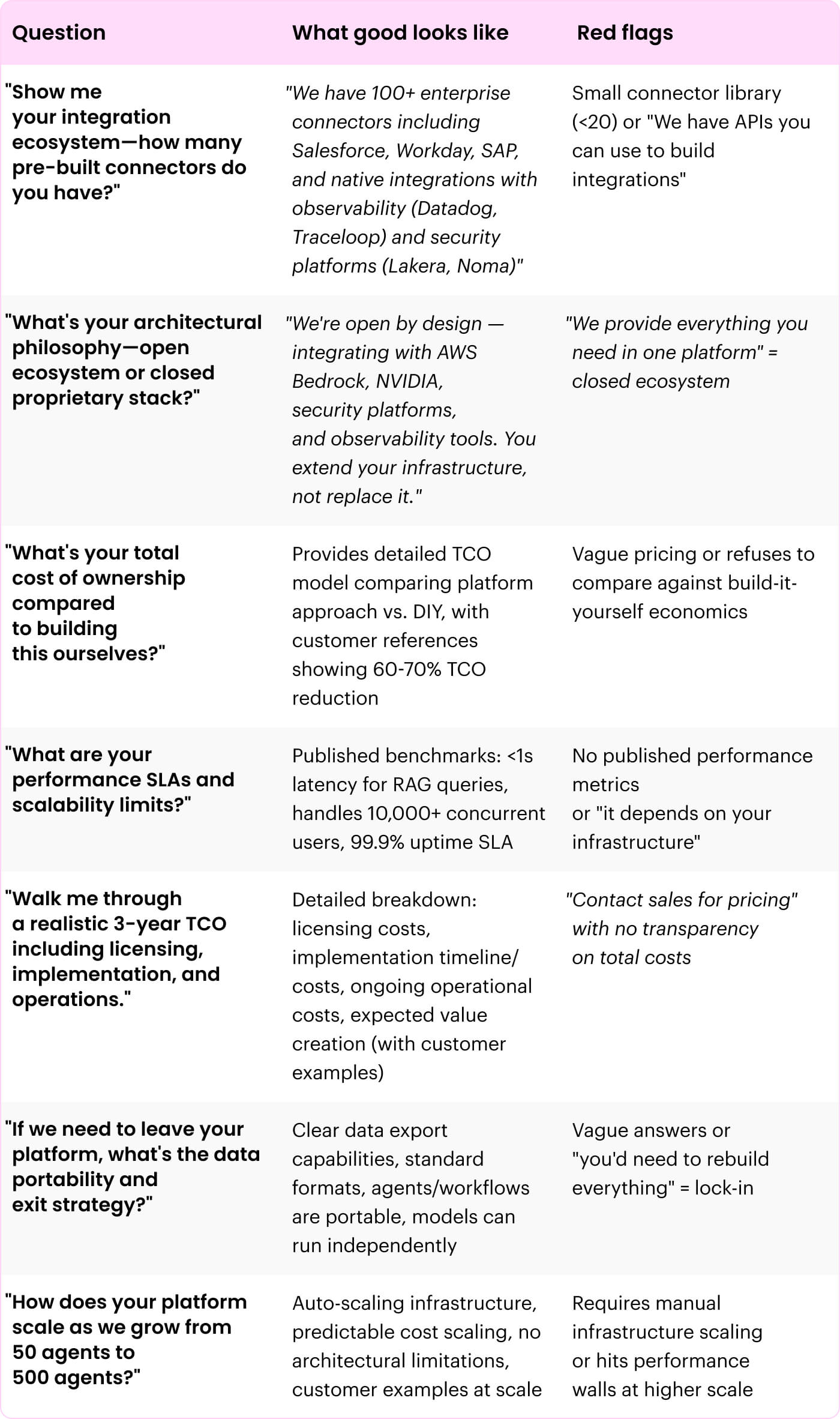 | Question | What good looks like | Red flags |
|---|---|---|
| "Show me your integration ecosystem—how many pre-built connectors do you have?" | "We have 100+ enterprise connectors including Salesforce, Workday, SAP, and native integrations with observability (Datadog, Traceloop) and security platforms (Lakera, Noma)" | Small connector library (<20) or "We have APIs you can use to build integrations" |
| "What's your architectural philosophy—open ecosystem or closed proprietary stack?" | "We're open by design — integrating with AWS Bedrock, NVIDIA, security platforms, and observability tools. You extend your infrastructure, not replace it." | "We provide everything you need in one platform" = closed ecosystem |
| "What's your total cost of ownership compared to building this ourselves?" | Provides detailed TCO model comparing platform approach vs. DIY, with customer references showing 60-70% TCO reduction | Vague pricing or refuses to compare against build-it-yourself economics |
| "What are your performance SLAs and scalability limits?" | Published benchmarks: <1s latency for RAG queries, handles 10,000+ concurrent users, 99.9% uptime SLA | No published performance metrics or "it depends on your infrastructure" |
| "Walk me through a realistic 3-year TCO including licensing, implementation, and operations." | Detailed breakdown: licensing costs, implementation timeline/ costs, ongoing operational costs, expected value creation (with customer examples) | "Contact sales for pricing" with no transparency on total costs |
| "If we need to leave your platform, what's the data portability and exit strategy?" | Clear data export capabilities, standard formats, agents/workflows are portable, models can run independently | Vague answers or "you'd need to rebuild everything" = lock-in |
| "How does your platform scale as we grow from 50 agents to 500 agents?" | Auto-scaling infrastructure, predictable cost scaling, no architectural limitations, customer examples at scale | Requires manual infrastructure scaling or hits performance walls at higher scale |